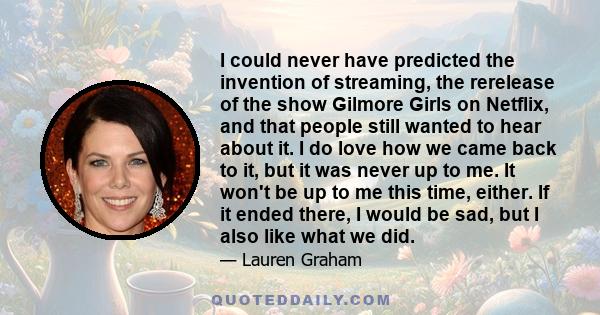 I could never have predicted the invention of streaming, the rerelease of the show Gilmore Girls on Netflix, and that people still wanted to hear about it. I do love how we came back to it, but it was never up to me. It won't be up to me this time, either. If it ended there, I would be sad, but I also like what we did.

— Lauren Graham

QUOTEDDAILY.COM